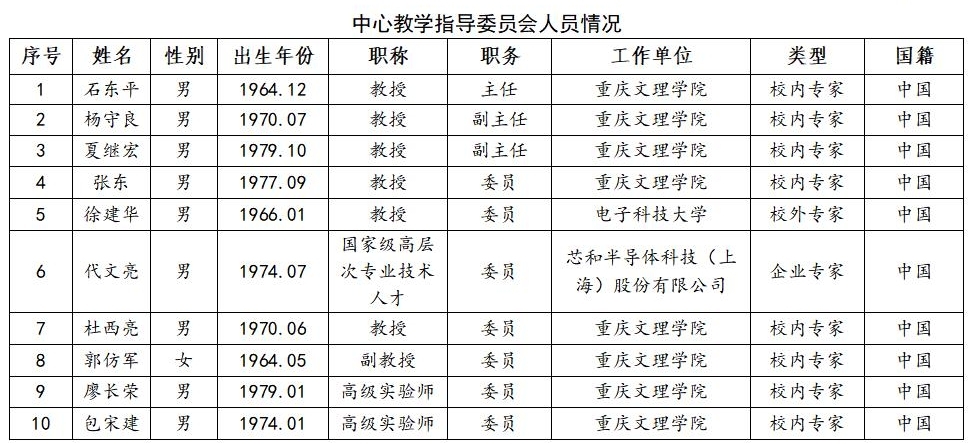 中心教学指导委员会人员情况

| 序号 | 姓名 | 性别 | 出生年份 | 职称 | 职务 | 工作单位 | 类型 | 国籍 |
|---|---|---|---|---|---|---|---|---|
| 1 | 石东平 | 男 | 1964.12 | 教授 | 主任 | 重庆文理学院 | 校内专家 | 中国 |
| 2 | 杨守良 | 男 | 1970.07 | 教授 | 副主任 | 重庆文理学院 | 校内专家 | 中国 |
| 3 | 夏继宏 | 男 | 1979.10 | 教授 | 副主任 | 重庆文理学院 | 校内专家 | 中国 |
| 4 | 张东 | 男 | 1977.09 | 教授 | 委员 | 重庆文理学院 | 校内专家 | 中国 |
| 5 | 徐建华 | 男 | 1966.01 | 教授 | 委员 | 电子科技大学 | 校外专家 | 中国 |
| 6 | 代文亮 | 男 | 1974.07 | 国家级高层次专业技术人才 | 委员 | 芯和半导体科技（上海）股份有限公司 | 企业专家 | 中国 |
| 7 | 杜西亮 | 男 | 1970.06 | 教授 | 委员 | 重庆文理学院 | 校内专家 | 中国 |
| 8 | 郭仿军 | 女 | 1964.05 | 副教授 | 委员 | 重庆文理学院 | 校内专家 | 中国 |
| 9 | 廖长荣 | 男 | 1979.01 | 高级实验师 | 委员 | 重庆文理学院 | 校内专家 | 中国 |
| 10 | 包宋建 | 男 | 1974.01 | 高级实验师 | 委员 | 重庆文理学院 | 校内专家 | 中国 |